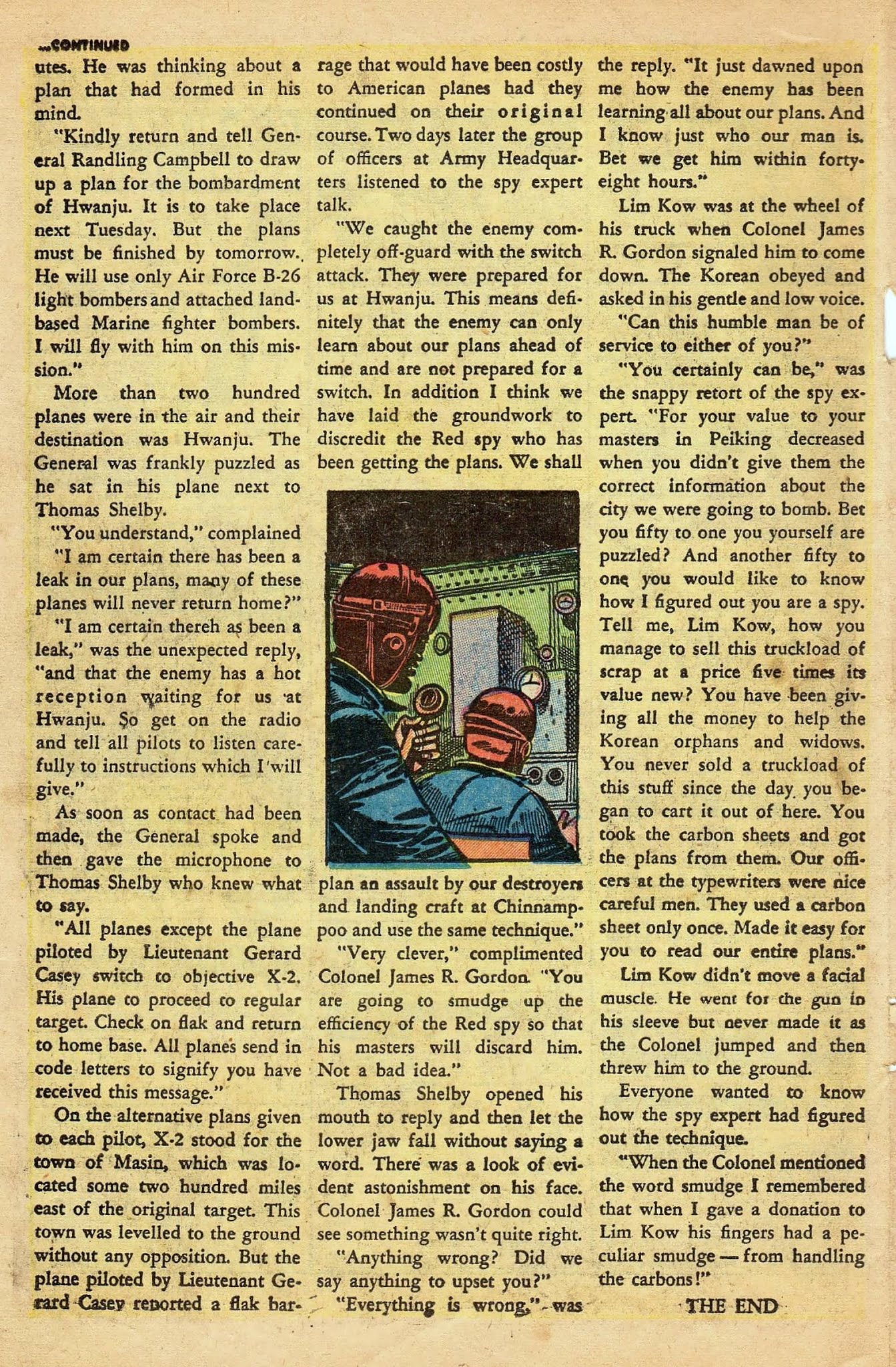 ...CONTINUED

utes. He was thinking about a plan that had formed in his mind.

"Kindly return and tell General Randling Campbell to draw up a plan for the bombardment of Hwanju. It is to take place next Tuesday. But the plans must be finished by tomorrow. He will use only Air Force B-26 light bombers and attached land-based Marine fighter bombers. I will fly with him on this mission."

More than two hundred planes were in the air and their destination was Hwanju. The General was frankly puzzled as he sat in his plane next to Thomas Shelby.

"You understand," complained "I am certain there has been a leak in our plans, many of these planes will never return home?"

"I am certain thereh as been a leak," was the unexpected reply, "and that the enemy has a hot reception waiting for us at Hwanju. So get on the radio and tell all pilots to listen carefully to instructions which I will give."

As soon as contact had been made, the General spoke and then gave the microphone to Thomas Shelby who knew what to say.

"All planes except the plane piloted by Lieutenant Gerard Casey switch to objective X-2. His plane to proceed to regular target. Check on flak and return to home base. All planes send in code letters to signify you have received this message."

On the alternative plans given to each pilot, X-2 stood for the town of Masin, which was located some two hundred miles east of the original target. This town was levelled to the ground without any opposition. But the plane piloted by Lieutenant Gerard Casey reported a flak barrage that would have been costly to American planes had they continued on their original course. Two days later the group of officers at Army Headquarters listened to the spy expert talk.

"We caught the enemy completely off-guard with the switch attack. They were prepared for us at Hwanju. This means definitely that the enemy can only learn about our plans ahead of time and are not prepared for a switch. In addition I think we have laid the groundwork to discredit the Red spy who has been getting the plans. We shall plan an assault by our destroyers and landing craft at Chinnamppoo and use the same technique."

"Very clever," complimented Colonel James R. Gordon. "You are going to smudge up the efficiency of the Red spy so that his masters will discard him. Not a bad idea."

Thomas Shelby opened his mouth to reply and then let the lower jaw fall without saying a word. There was a look of evident astonishment on his face. Colonel James R. Gordon could see something wasn't quite right.

"Anything wrong? Did we say anything to upset you?"

"Everything is wrong," was the reply. "It just dawned upon me how the enemy has been learning all about our plans. And I know just who our man is. Bet we get him within forty-eight hours."

Lim Kow was at the wheel of his truck when Colonel James R. Gordon signaled him to come down. The Korean obeyed and asked in his gentle and low voice.

"Can this humble man be of service to either of you?"

"You certainly can be," was the snappy retort of the spy expert. "For your value to your masters in Peiking decreased when you didn't give them the correct information about the city we were going to bomb. Bet you fifty to one you yourself are puzzled? And another fifty to one you would like to know how I figured out you are a spy. Tell me, Lim Kow, how you manage to sell this truckload of scrap at a price five times its value new? You have been giving all the money to help the Korean orphans and widows. You never sold a truckload of this stuff since the day you began to cart it out of here. You took the carbon sheets and got the plans from them. Our officers at the typewriters were nice careful men. They used a carbon sheet only once. Made it easy for you to read our entire plans."

Lim Kow didn't move a facial muscle. He went for the gun in his sleeve but never made it as the Colonel jumped and then threw him to the ground.

Everyone wanted to know how the spy expert had figured out the technique.

"When the Colonel mentioned the word smudge I remembered that when I gave a donation to Lim Kow his fingers had a peculiar smudge — from handling the carbons!"

THE END